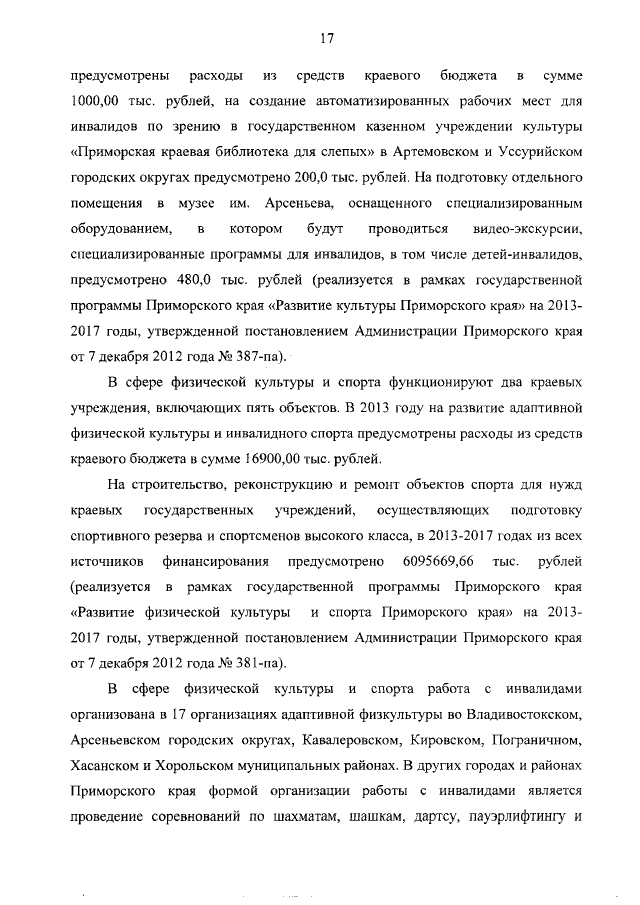 17

предусмотрены расходы из средств краевого бюджета в сумме 1000,00 тыс. рублей, на создание автоматизированных рабочих мест для инвалидов по зрению в государственном казенном учреждении культуры «Приморская краевая библиотека для слепых» в Артемовском и Уссурийском городских округах предусмотрено 200,0 тыс. рублей. На подготовку отдельного помещения в музее им. Арсеньева, оснащенного специализированным оборудованием, в котором будут проводиться видео-экскурсии, специализированные программы для инвалидов, в том числе детей-инвалидов, предусмотрено 480,0 тыс. рублей (реализуется в рамках государственной программы Приморского края «Развитие культуры Приморского края» на 2013-2017 годы, утвержденной постановлением Администрации Приморского края от 7 декабря 2012 года № 387-па).

В сфере физической культуры и спорта функционируют два краевых учреждения, включающих пять объектов. В 2013 году на развитие адаптивной физической культуры и инвалидного спорта предусмотрены расходы из средств краевого бюджета в сумме 16900,00 тыс. рублей.

На строительство, реконструкцию и ремонт объектов спорта для нужд краевых государственных учреждений, осуществляющих подготовку спортивного резерва и спортсменов высокого класса, в 2013-2017 годах из всех источников финансирования предусмотрено 6095669,66 тыс. рублей (реализуется в рамках государственной программы Приморского края «Развитие физической культуры и спорта Приморского края» на 2013-2017 годы, утвержденной постановлением Администрации Приморского края от 7 декабря 2012 года № 381-па).

В сфере физической культуры и спорта работа с инвалидами организована в 17 организациях адаптивной физкультуры во Владивостокском, Арсеньевском городских округах, Кавалеровском, Кировском, Пограничном, Хасанском и Хорольском муниципальных районах. В других городах и районах Приморского края формой организации работы с инвалидами является проведение соревнований по шахматам, шашкам, дартсу, пауэрлифтингу и